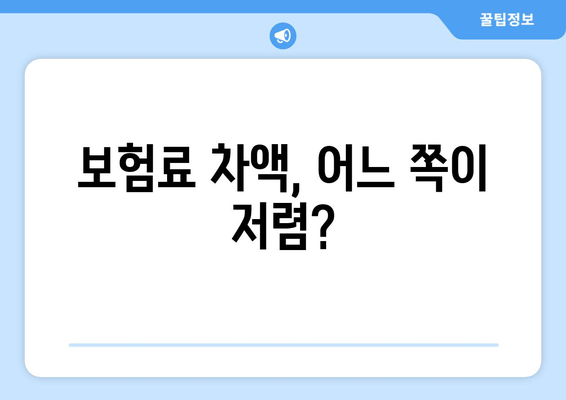 꿀팁정보

보험료 차액, 어느 쪽이 저렴?